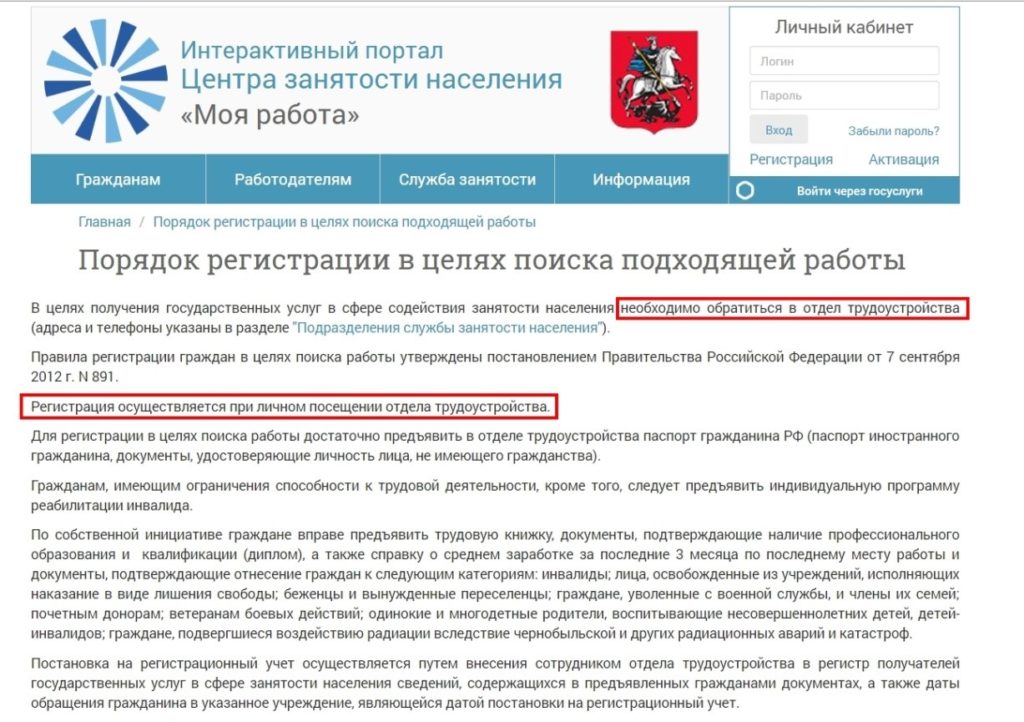 Интерактивный портал
Центра занятости населения
«Моя работа»

Личный кабинет
Логин
Пароль
Вход
Забыли пароль?
Регистрация
Активация

Гражданам
Работодателям
Служба занятости
Информация
Войти через госуслуги

Главная / Порядок регистрации в целях поиска подходящей работы

Порядок регистрации в целях поиска подходящей работы

В целях получения государственных услуг в сфере содействия занятости населения необходимо обратиться в отдел трудоустройства (адреса и телефоны указаны в разделе "Подразделения службы занятости населения").

Правила регистрации граждан в целях поиска работы утверждены постановлением Правительства Российской Федерации от 7 сентября 2012 г. N 891.

Регистрация осуществляется при личном посещении отдела трудоустройства.

Для регистрации в целях поиска работы достаточно предъявить в отделе трудоустройства паспорт гражданина РФ (паспорт иностранного гражданина, документы, удостоверяющие личность лица, не имеющего гражданства).

Гражданам, имеющим ограничения способности к трудовой деятельности, кроме того, следует предъявить индивидуальную программу реабилитации инвалида.

По собственной инициативе граждане вправе предъявить трудовую книжку, документы, подтверждающие наличие профессионального образования и квалификации (диплом), а также справку о среднем заработке за последние 3 месяца по последнему месту работы и документы, подтверждающие отнесение граждан к следующим категориям: инвалиды; лица, освобожденные из учреждений, исполняющих наказание в виде лишения свободы; беженцы и вынужденные переселенцы; граждане, уволенные с военной службы, и члены их семей; почетным донорам; ветеранам боевых действий; одинокие и многодетные родители, воспитывающие несовершеннолетних детей, детей-инвалидов; граждане, подвергшиеся воздействию радиации вследствие чернобыльской и других радиационных аварий и катастроф.

Постановка на регистрационный учет осуществляется путем внесения сотрудником отдела трудоустройства в регистр получателей государственных услуг в сфере занятости населения сведений, содержащихся в предъявленных гражданами документах, а также даты обращения гражданина в указанное учреждение, являющейся датой постановки на регистрационный учет.